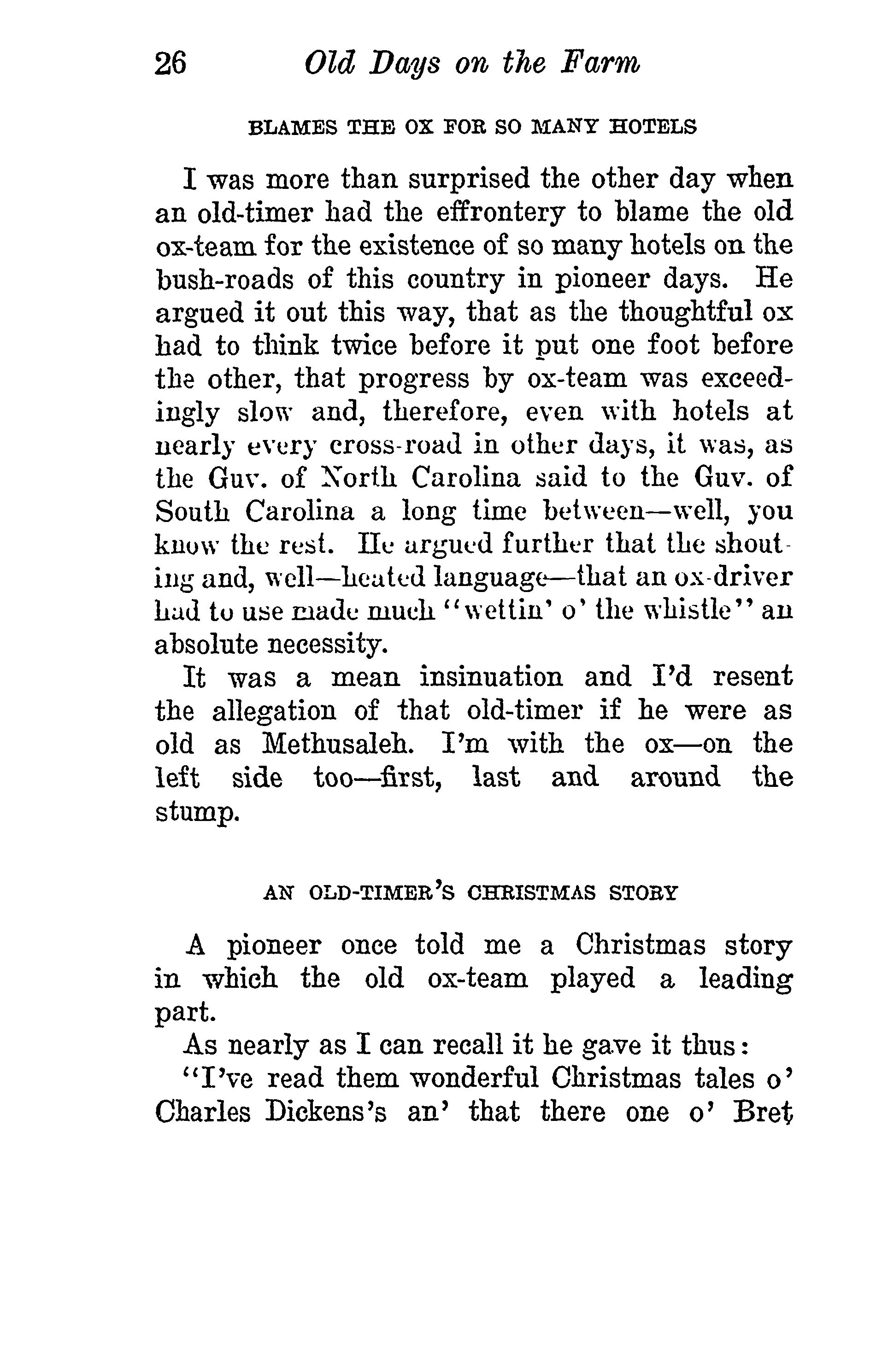 26 Old Days on the Farm

BLAMES THE OX FOR SO MANY HOTELS

I was more than surprised the other day when an old-timer had the effrontery to blame the old ox-team for the existence of so many hotels on the bush-roads of this country in pioneer days. He argued it out this way, that as the thoughtful ox had to think twice before it put one foot before the other, that progress by ox-team was exceedingly slow and, therefore, even with hotels at nearly every cross-road in other days, it was, as the Guv. of North Carolina said to the Guv. of South Carolina a long time between—well, you know the rest. He argued further that the shouting and, well—heated language—that an ox-driver had to use made much "wettin' o' the whistle" an absolute necessity.

It was a mean insinuation and I'd resent the allegation of that old-timer if he were as old as Methusaleh. I'm with the ox—on the left side too—first, last and around the stump.

AN OLD-TIMER'S CHRISTMAS STORY

A pioneer once told me a Christmas story in which the old ox-team played a leading part.

As nearly as I can recall it he gave it thus:

"I've read them wonderful Christmas tales o' Charles Dickens's an' that there one o' Bret